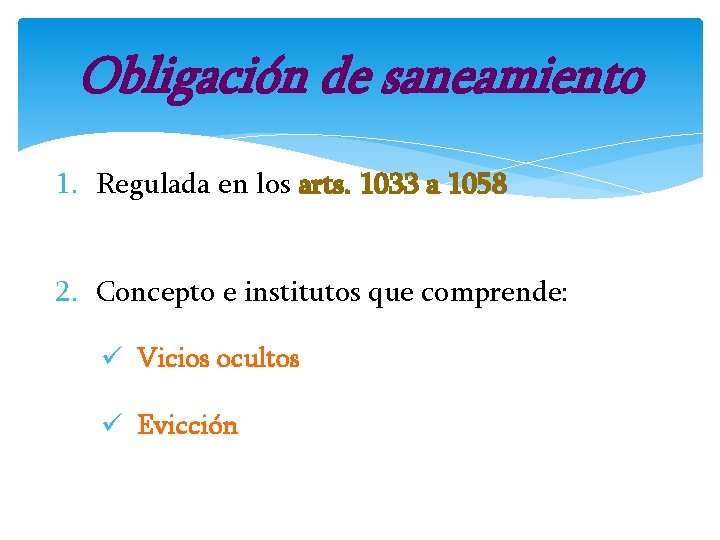 Obligación de saneamiento

1. Regulada en los arts. 1033 a 1058

2. Concepto e institutos que comprende:

✓ Vicios ocultos

✓ Evicción